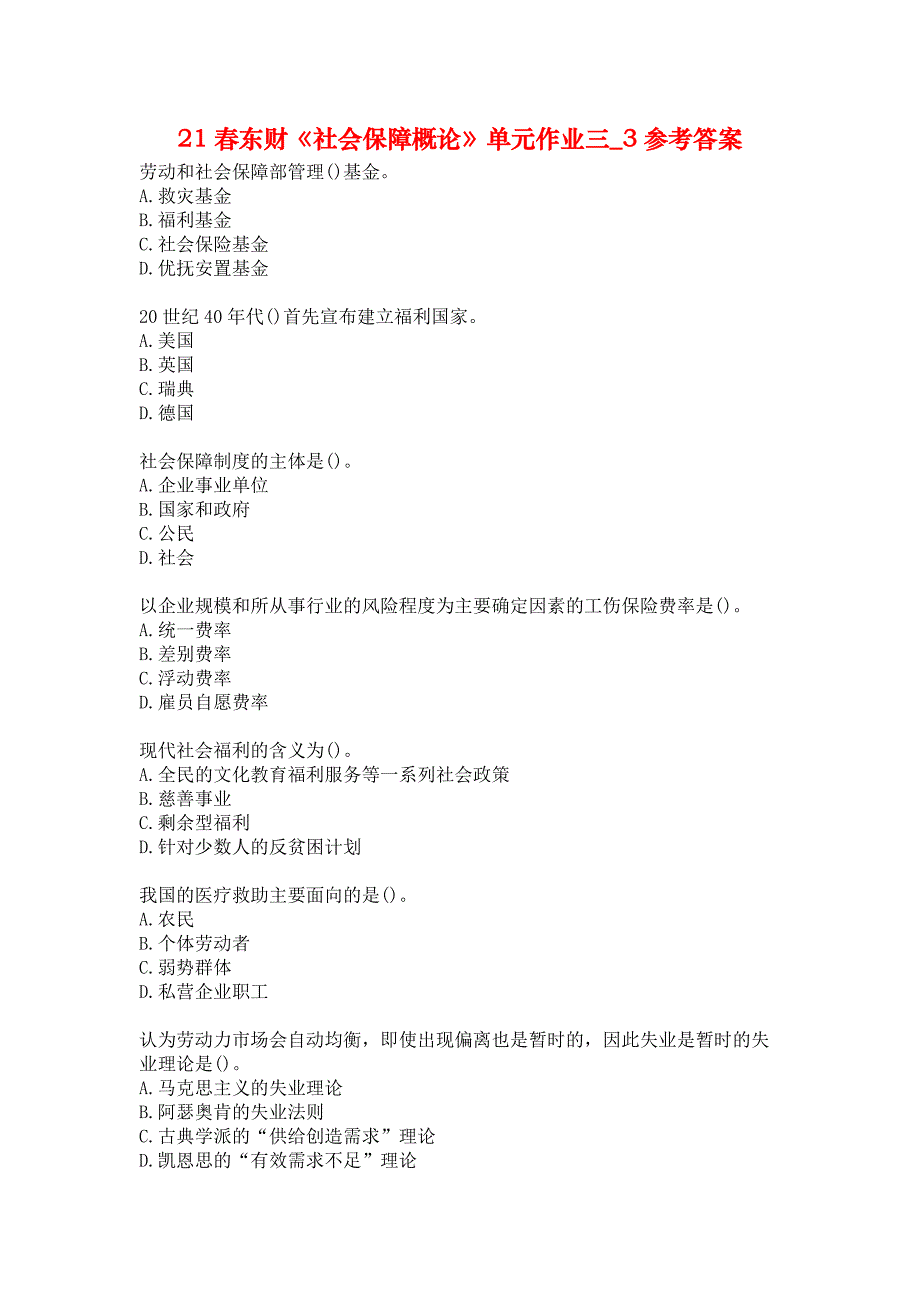 21 春东财《社会保障概论》单元作业三_3 参考答案

劳动和社会保障部管理()基金。
A.救灾基金
B.福利基金
C.社会保险基金
D.优抚安置基金

20 世纪 40 年代()首先宣布建立福利国家。
A.美国
B.英国
C.瑞典
D.德国

社会保障制度的主体是()。
A.企业事业单位
B.国家和政府
C.公民
D.社会

以企业规模和所从事行业的风险程度为主要确定因素的工伤保险费率是()。
A.统一费率
B.差别费率
C.浮动费率
D.雇员自愿费率

现代社会福利的含义为()。
A.全民的文化教育福利服务等一系列社会政策
B.慈善事业
C.剩余型福利
D.针对少数人的反贫困计划

我国的医疗救助主要面向的是()。
A.农民
B.个体劳动者
C.弱势群体
D.私营企业职工

认为劳动力市场会自动均衡，即使出现偏离也是暂时的，因此失业是暂时的失业理论是()。
A.马克思主义的失业理论
B.阿瑟奥肯的失业法则
C.古典学派的“供给创造需求”理论
D.凯恩思的“有效需求不足”理论